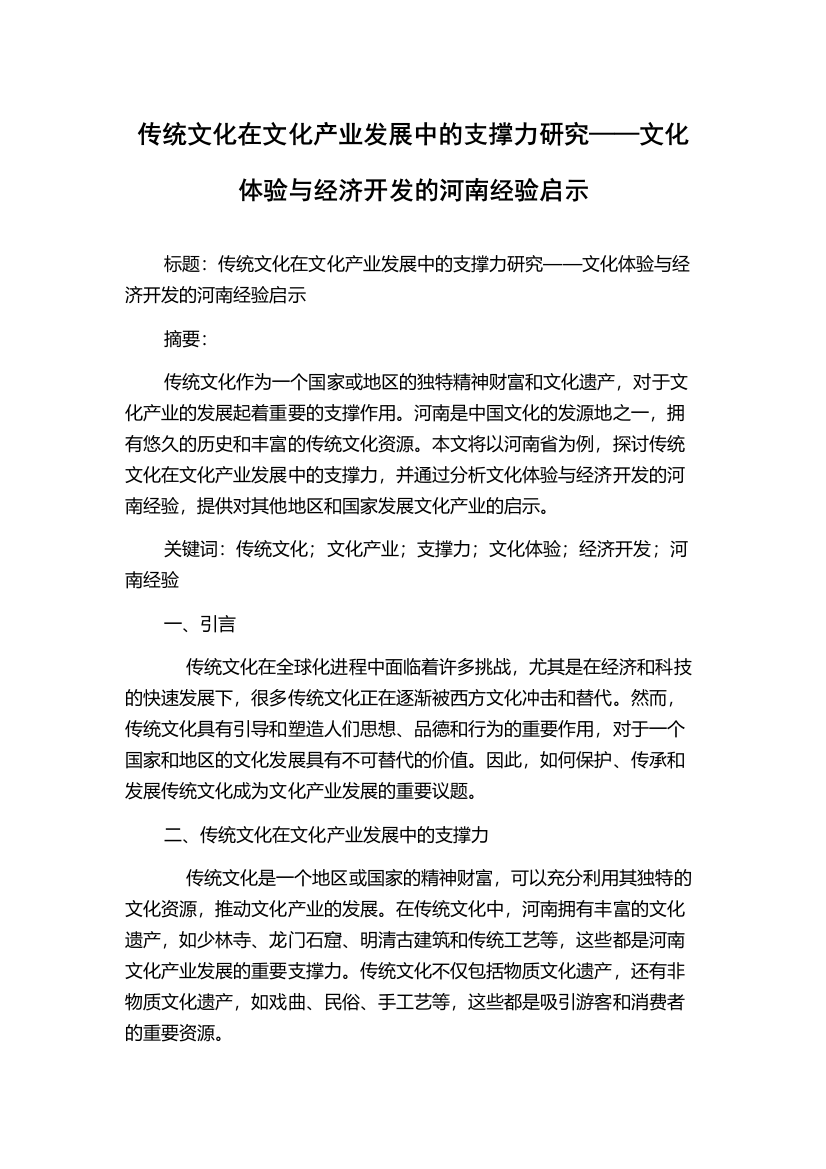 传统文化在文化产业发展中的支撑力研究——文化体验与经济开发的河南经验启示

标题：传统文化在文化产业发展中的支撑力研究——文化体验与经济开发的河南经验启示

摘要：

传统文化作为一个国家或地区的独特精神财富和文化遗产，对于文化产业的发展起着重要的支撑作用。河南是中国文化的发源地之一，拥有悠久的历史和丰富的传统文化资源。本文将以河南省为例，探讨传统文化在文化产业发展中的支撑力，并通过分析文化体验与经济开发的河南经验，提供对其他地区和国家发展文化产业的启示。

关键词：传统文化；文化产业；支撑力；文化体验；经济开发；河南经验

一、引言

传统文化在全球化进程中面临着许多挑战，尤其是在经济和科技的快速发展下，很多传统文化正在逐渐被西方文化冲击和替代。然而，传统文化具有引导和塑造人们思想、品德和行为的重要作用，对于一个国家和地区的文化发展具有不可替代的价值。因此，如何保护、传承和发展传统文化成为文化产业发展的重要议题。

二、传统文化在文化产业发展中的支撑力

传统文化是一个地区或国家的精神财富，可以充分利用其独特的文化资源，推动文化产业的发展。在传统文化中，河南拥有丰富的文化遗产，如少林寺、龙门石窟、明清古建筑和传统工艺等，这些都是河南文化产业发展的重要支撑力。传统文化不仅包括物质文化遗产，还有非物质文化遗产，如戏曲、民俗、手工艺等，这些都是吸引游客和消费者的重要资源。